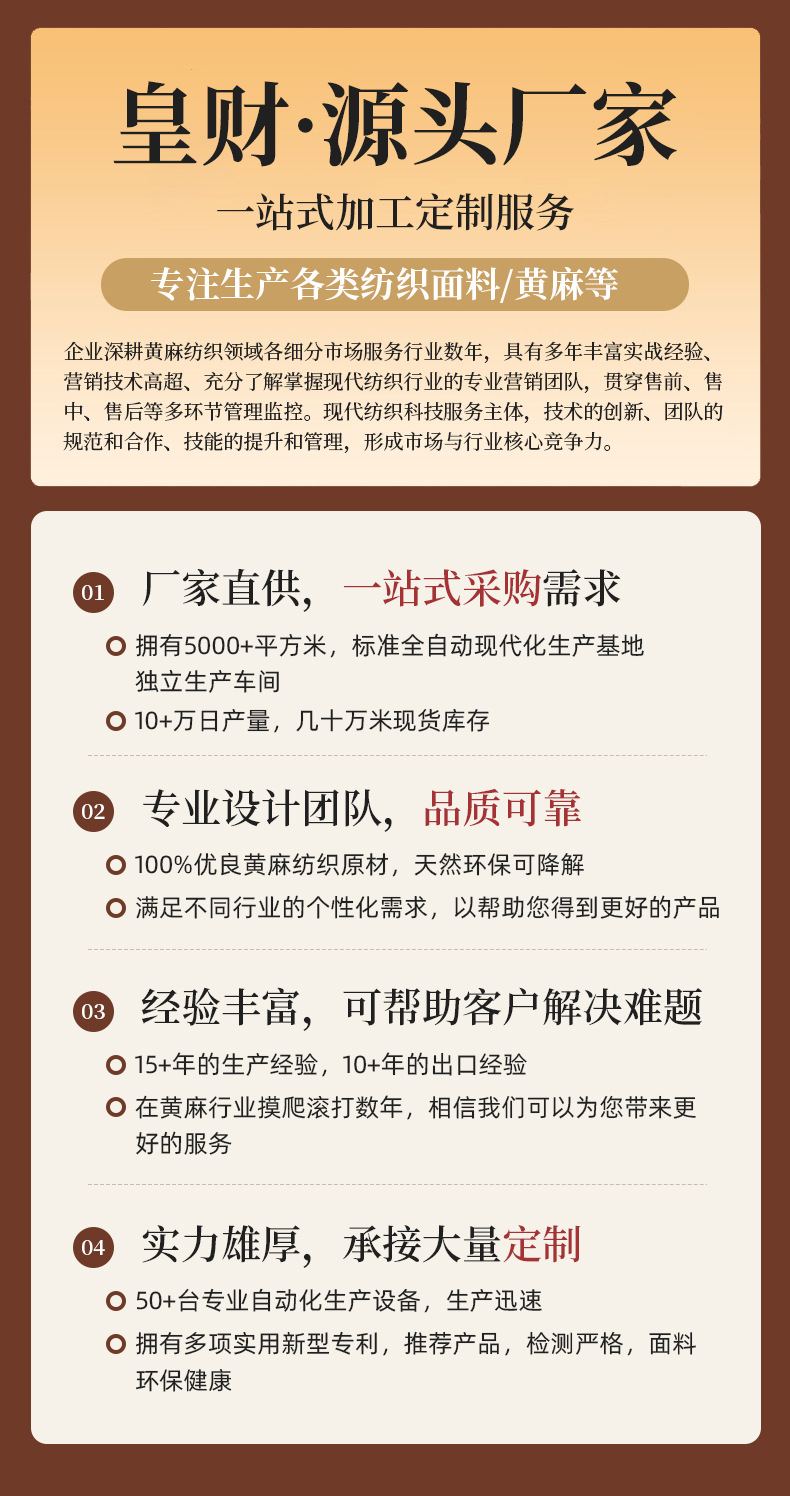 皇财·源头厂家

一站式加工定制服务

专注生产各类纺织面料/黄麻等

企业深耕黄麻纺织领域各细分市场服务行业数年，具有多年丰富实战经验、营销技术高超、充分了解掌握现代纺织行业的专业营销团队，贯穿售前、售中、售后等多环节管理监控。现代纺织科技服务主体，技术的创新、团队的规范和合作、技能的提升和管理，形成市场与行业核心竞争力。

01 厂家直供，一站式采购需求

拥有5000+平方米，标准全自动现代化生产基地独立生产车间

10+万日产量，几十万米现货库存

02 专业设计团队，品质可靠

100%优良黄麻纺织原材，天然环保可降解

满足不同行业的个性化需求，以帮助您得到更好的产品

03 经验丰富，可帮助客户解决难题

15+年的生产经验，10+年的出口经验

在黄麻行业摸爬滚打数年，相信我们可以为您带来更好的服务

04 实力雄厚，承接大量定制

50+台专业自动化生产设备，生产迅速

拥有多项实用新型专利，推荐产品，检测严格，面料环保健康